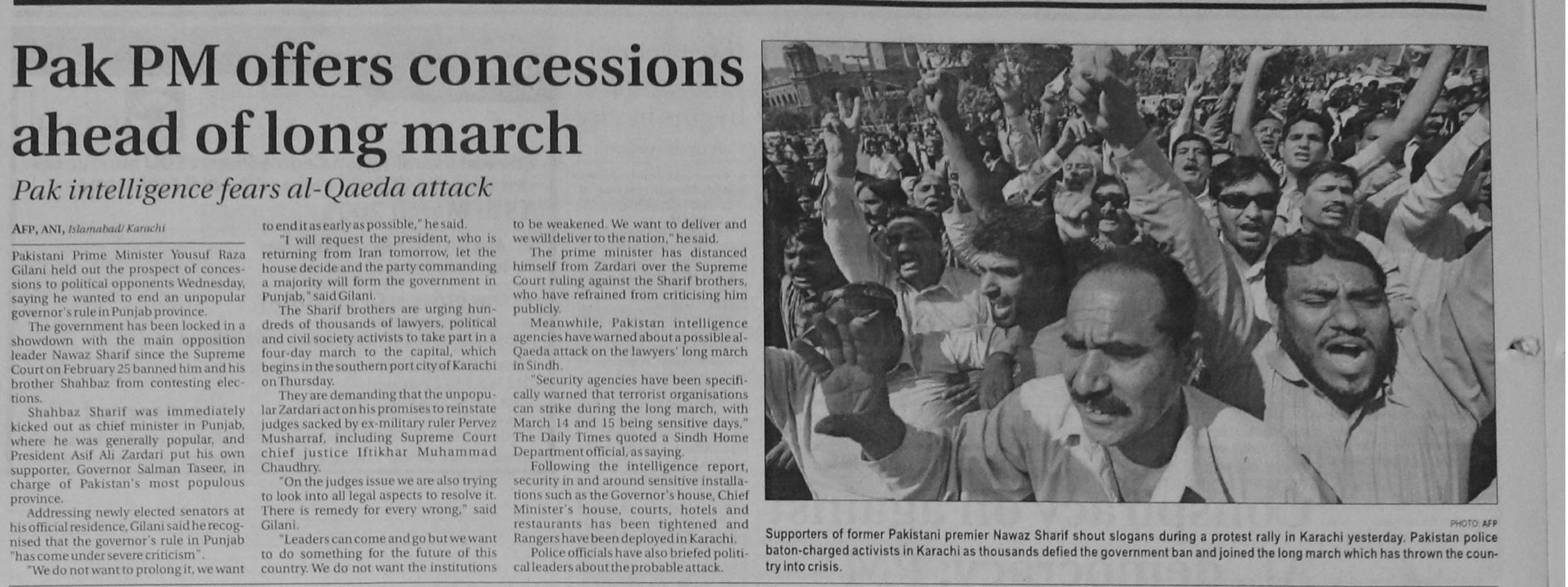 Pak PM offers concessions ahead of long march

Pak intelligence fears al-Qaeda attack

AFP, ANI, Islamabad/ Karachi

Pakistani Prime Minister Yousuf Raza Gilani held out the prospect of concessions to political opponents Wednesday, saying he wanted to end an unpopular governor's rule in Punjab province.

The government has been locked in a showdown with the main opposition leader Nawaz Sharif since the Supreme Court on February 25 banned him and his brother Shahbaz from contesting elections.

Shahbaz Sharif was immediately kicked out as chief minister in Punjab, where he was generally popular, and President Asif Ali Zardari put his own supporter, Governor Salman Taseer, in charge of Pakistan's most populous province.

Addressing newly elected senators at his official residence, Gilani said he recognised that the governor's rule in Punjab "has come under severe criticism".

"We do not want to prolong it, we want to end it as early as possible," he said.

"I will request the president, who is returning from Iran tomorrow, let the house decide and the party commanding a majority will form the government in Punjab," said Gilani.

The Sharif brothers are urging hundreds of thousands of lawyers, political and civil society activists to take part in a four-day march to the capital, which begins in the southern port city of Karachi on Thursday.

They are demanding that the unpopular Zardari act on his promises to reinstate judges sacked by ex-military ruler Pervez Musharraf, including Supreme Court chief justice Iftikhar Muhammad Chaudhry.

"On the judges issue we are also trying to look into all legal aspects to resolve it. There is remedy for every wrong," said Gilani.

"Leaders can come and go but we want to do something for the future of this country. We do not want the institutions to be weakened. We want to deliver and we will deliver to the nation," he said.

The prime minister has distanced himself from Zardari over the Supreme Court ruling against the Sharif brothers, who have refrained from criticising him publicly.

Meanwhile, Pakistan intelligence agencies have warned about a possible al-Qaeda attack on the lawyers' long march in Sindh.

"Security agencies have been specifically warned that terrorist organisations can strike during the long march, with March 14 and 15 being sensitive days," The Daily Times quoted a Sindh Home Department official, as saying.

Following the intelligence report, security in and around sensitive installations such as the Governor's house, Chief Minister's house, courts, hotels and restaurants has been tightened and Rangers have been deployed in Karachi.

Police officials have also briefed political leaders about the probable attack.

PHOTO: AFP

Supporters of former Pakistani premier Nawaz Sharif shout slogans during a protest rally in Karachi yesterday. Pakistan police baton-charged activists in Karachi as thousands defied the government ban and joined the long march which has thrown the country into crisis.